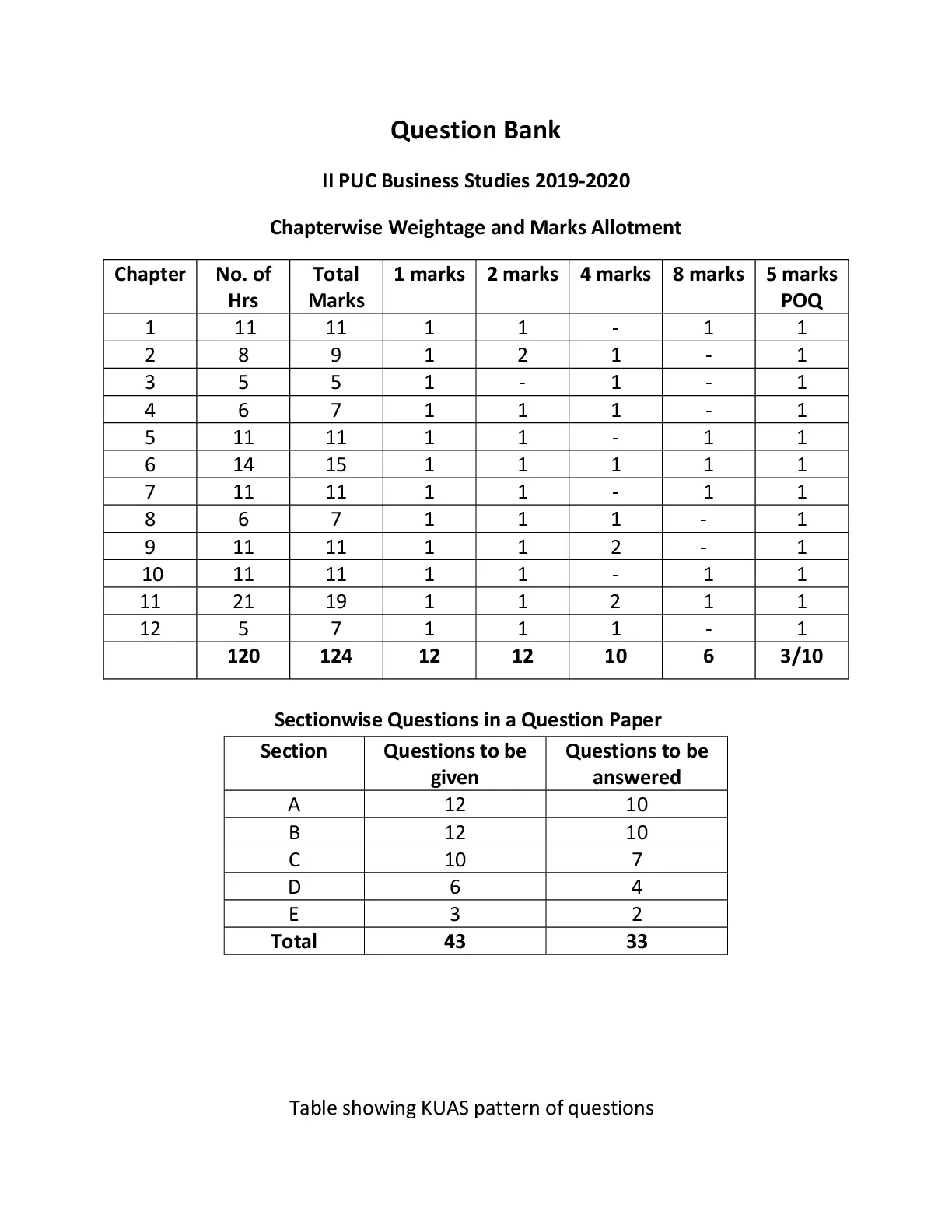 Question Bank

II PUC Business Studies 2019-2020

Chapterwise Weightage and Marks Allotment

| Chapter | No. of Hrs | Total Marks | 1 marks | 2 marks | 4 marks | 8 marks | 5 marks POQ |
|---|---|---|---|---|---|---|---|
| 1 | 11 | 11 | 1 | 1 | - | 1 | 1 |
| 2 | 8 | 9 | 1 | 2 | 1 | - | 1 |
| 3 | 5 | 5 | 1 | - | 1 | - | 1 |
| 4 | 6 | 7 | 1 | 1 | 1 | - | 1 |
| 5 | 11 | 11 | 1 | 1 | - | 1 | 1 |
| 6 | 14 | 15 | 1 | 1 | 1 | 1 | 1 |
| 7 | 11 | 11 | 1 | 1 | - | 1 | 1 |
| 8 | 6 | 7 | 1 | 1 | 1 | - | 1 |
| 9 | 11 | 11 | 1 | 1 | 2 | - | 1 |
| 10 | 11 | 11 | 1 | 1 | - | 1 | 1 |
| 11 | 21 | 19 | 1 | 1 | 2 | 1 | 1 |
| 12 | 5 | 7 | 1 | 1 | 1 | - | 1 |
|  | 120 | 124 | 12 | 12 | 10 | 6 | 3/10 |

Sectionwise Questions in a Question Paper

| Section | Questions to be given | Questions to be answered |
|---|---|---|
| A | 12 | 10 |
| B | 12 | 10 |
| C | 10 | 7 |
| D | 6 | 4 |
| E | 3 | 2 |
| Total | 43 | 33 |

Table showing KUAS pattern of questions